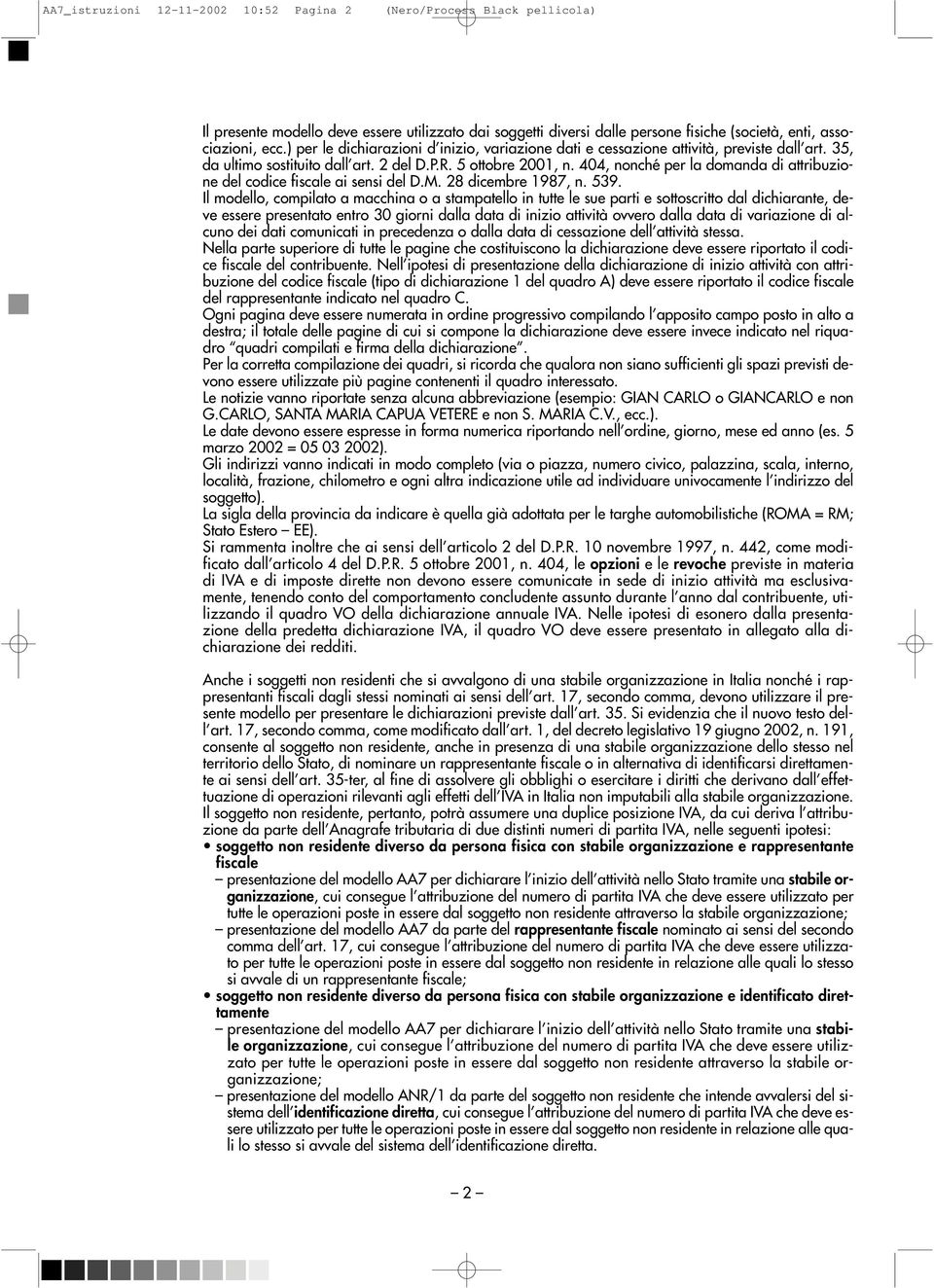 AA7_istruzioni 12-11-2002 10:52 Pagina 2 (Nero/Process Black pellicola)

Il presente modello deve essere utilizzato dai soggetti diversi dalle persone fisiche (società, enti, associazioni, ecc.) per le dichiarazioni d'inizio, variazione dati e cessazione attività, previste dall'art. 35, da ultimo sostituito dall'art. 2 del D.P.R. 5 ottobre 2001, n. 404, nonché per la domanda di attribuzione del codice fiscale ai sensi del D.M. 28 dicembre 1987, n. 539.
Il modello, compilato a macchina o a stampatello in tutte le sue parti e sottoscritto dal dichiarante, deve essere presentato entro 30 giorni dalla data di inizio attività ovvero dalla data di variazione di alcuno dei dati comunicati in precedenza o dalla data di cessazione dell'attività stessa.
Nella parte superiore di tutte le pagine che costituiscono la dichiarazione deve essere riportato il codice fiscale del contribuente. Nell'ipotesi di presentazione della dichiarazione di inizio attività con attribuzione del codice fiscale (tipo di dichiarazione 1 del quadro A) deve essere riportato il codice fiscale del rappresentante indicato nel quadro C.
Ogni pagina deve essere numerata in ordine progressivo compilando l'apposito campo posto in alto a destra; il totale delle pagine di cui si compone la dichiarazione deve essere invece indicato nel riquadro "quadri compilati e firma della dichiarazione".
Per la corretta compilazione dei quadri, si ricorda che qualora non siano sufficienti gli spazi previsti devono essere utilizzate più pagine contenenti il quadro interessato.
Le notizie vanno riportate senza alcuna abbreviazione (esempio: GIAN CARLO o GIANCARLO e non G.CARLO, SANTA MARIA CAPUA VETERE e non S. MARIA C.V., ecc.).
Le date devono essere espresse in forma numerica riportando nell'ordine, giorno, mese ed anno (es. 5 marzo 2002 = 05 03 2002).
Gli indirizzi vanno indicati in modo completo (via o piazza, numero civico, palazzina, scala, interno, località, frazione, chilometro e ogni altra indicazione utile ad individuare univocamente l'indirizzo del soggetto).
La sigla della provincia da indicare è quella già adottata per le targhe automobilistiche (ROMA = RM; Stato Estero — EE).
Si rammenta inoltre che ai sensi dell'articolo 2 del D.P.R. 10 novembre 1997, n. 442, come modificato dall'articolo 4 del D.P.R. 5 ottobre 2001, n. 404, le opzioni e le revoche previste in materia di IVA e di imposte dirette non devono essere comunicate in sede di inizio attività ma esclusivamente, tenendo conto del comportamento concludente assunto durante l'anno dal contribuente, utilizzando il quadro VO della dichiarazione annuale IVA. Nelle ipotesi di esonero dalla presentazione della predetta dichiarazione IVA, il quadro VO deve essere presentato in allegato alla dichiarazione dei redditi.

Anche i soggetti non residenti che si avvalgono di una stabile organizzazione in Italia nonché i rappresentanti fiscali dagli stessi nominati ai sensi dell'art. 17, secondo comma, devono utilizzare il presente modello per presentare le dichiarazioni previste dall'art. 35. Si evidenzia che il nuovo testo dell'art. 17, secondo comma, come modificato dall'art. 1, del decreto legislativo 19 giugno 2002, n. 191, consente al soggetto non residente, anche in presenza di una stabile organizzazione dello stesso nel territorio dello Stato, di nominare un rappresentante fiscale o in alternativa di identificarsi direttamente ai sensi dell'art. 35-ter, al fine di assolvere gli obblighi o esercitare i diritti che derivano dall'effettuazione di operazioni rilevanti agli effetti dell'IVA in Italia non imputabili alla stabile organizzazione.
Il soggetto non residente, pertanto, potrà assumere una duplice posizione IVA, da cui deriva l'attribuzione da parte dell'Anagrafe tributaria di due distinti numeri di partita IVA, nelle seguenti ipotesi:
• soggetto non residente diverso da persona fisica con stabile organizzazione e rappresentante fiscale
– presentazione del modello AA7 per dichiarare l'inizio dell'attività nello Stato tramite una stabile organizzazione, cui consegue l'attribuzione del numero di partita IVA che deve essere utilizzato per tutte le operazioni poste in essere dal soggetto non residente attraverso la stabile organizzazione;
– presentazione del modello AA7 da parte del rappresentante fiscale nominato ai sensi del secondo comma dell'art. 17, cui consegue l'attribuzione del numero di partita IVA che deve essere utilizzato per tutte le operazioni poste in essere dal soggetto non residente in relazione alle quali lo stesso si avvale di un rappresentante fiscale;
• soggetto non residente diverso da persona fisica con stabile organizzazione e identificato direttamente
– presentazione del modello AA7 per dichiarare l'inizio dell'attività nello Stato tramite una stabile organizzazione, cui consegue l'attribuzione del numero di partita IVA che deve essere utilizzato per tutte le operazioni poste in essere dal soggetto non residente attraverso la stabile organizzazione;
– presentazione del modello ANR/1 da parte del soggetto non residente che intende avvalersi del sistema dell'identificazione diretta, cui consegue l'attribuzione del numero di partita IVA che deve essere utilizzato per tutte le operazioni poste in essere dal soggetto non residente in relazione alle quali lo stesso si avvale del sistema dell'identificazione diretta.

– 2 –